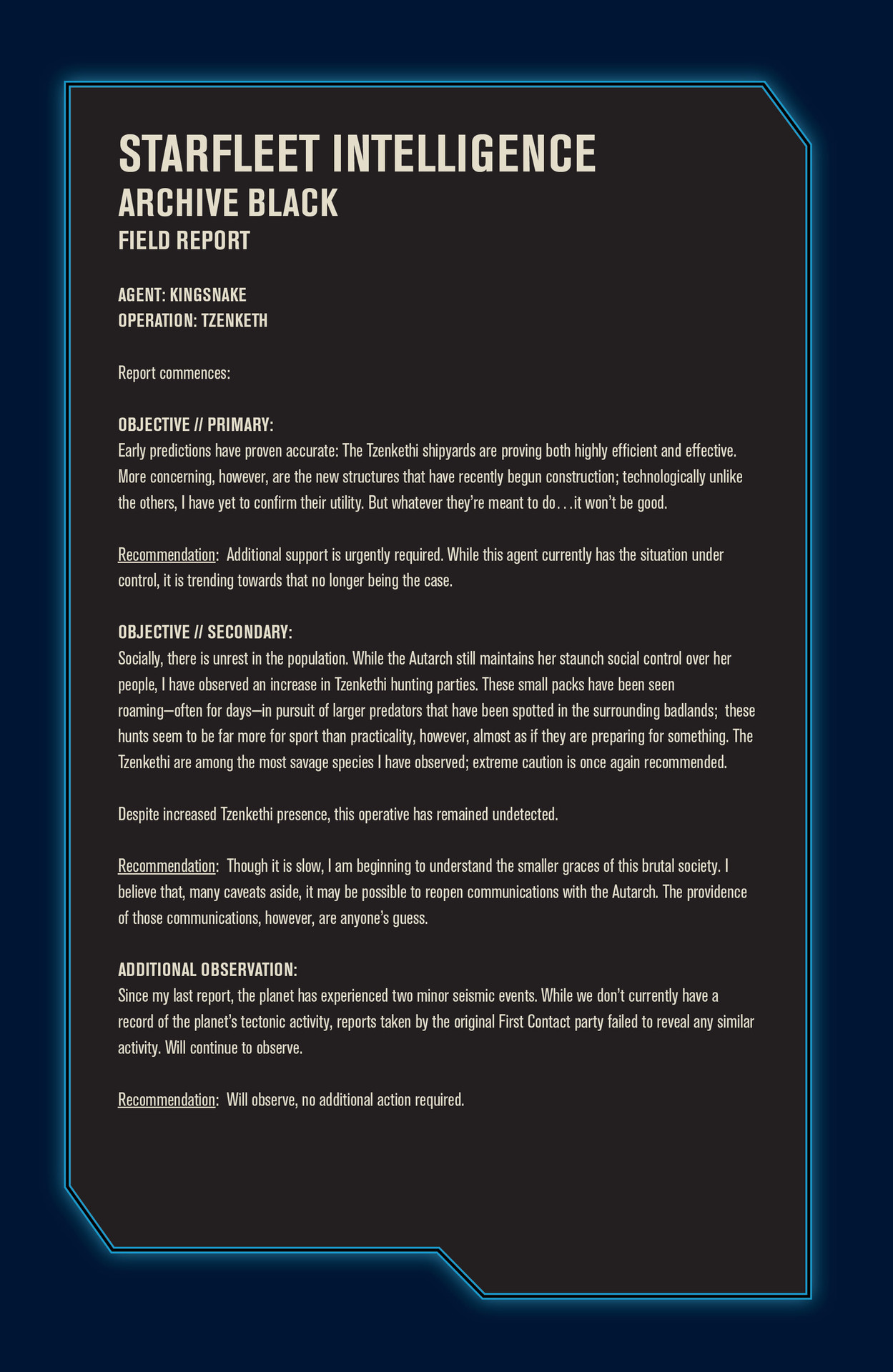 STARFLEET INTELLIGENCE
ARCHIVE BLACK
FIELD REPORT

AGENT: KINGSNAKE
OPERATION: TZENKETH

Report commences:

OBJECTIVE // PRIMARY:
Early predictions have proven accurate: The Tzenkethi shipyards are proving both highly efficient and effective. More concerning, however, are the new structures that have recently begun construction; technologically unlike the others, I have yet to confirm their utility. But whatever they're meant to do…it won't be good.

Recommendation: Additional support is urgently required. While this agent currently has the situation under control, it is trending towards that no longer being the case.

OBJECTIVE // SECONDARY:
Socially, there is unrest in the population. While the Autarch still maintains her staunch social control over her people, I have observed an increase in Tzenkethi hunting parties. These small packs have been seen roaming—often for days—in pursuit of larger predators that have been spotted in the surrounding badlands; these hunts seem to be far more for sport than practicality, however, almost as if they are preparing for something. The Tzenkethi are among the most savage species I have observed; extreme caution is once again recommended.

Despite increased Tzenkethi presence, this operative has remained undetected.

Recommendation: Though it is slow, I am beginning to understand the smaller graces of this brutal society. I believe that, many caveats aside, it may be possible to reopen communications with the Autarch. The providence of those communications, however, are anyone's guess.

ADDITIONAL OBSERVATION:
Since my last report, the planet has experienced two minor seismic events. While we don't currently have a record of the planet's tectonic activity, reports taken by the original First Contact party failed to reveal any similar activity. Will continue to observe.

Recommendation: Will observe, no additional action required.